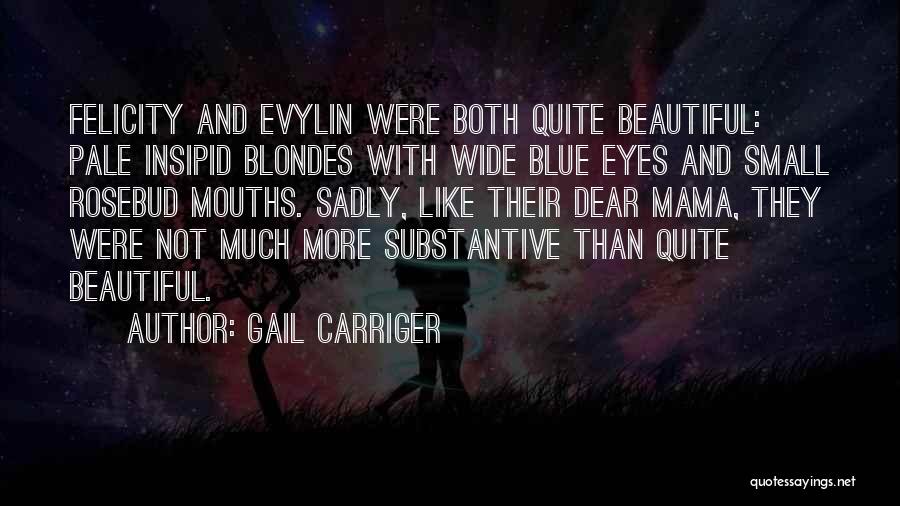 FELICITY AND EVYLIN WERE BOTH QUITE BEAUTIFUL: PALE INSIPID BLONDES WITH WIDE BLUE EYES AND SMALL ROSEBUD MOUTHS. SADLY, LIKE THEIR DEAR MAMA, THEY WERE NOT MUCH MORE SUBSTANTIVE THAN QUITE BEAUTIFUL.

AUTHOR: GAIL CARRIGER

quotessayings.net